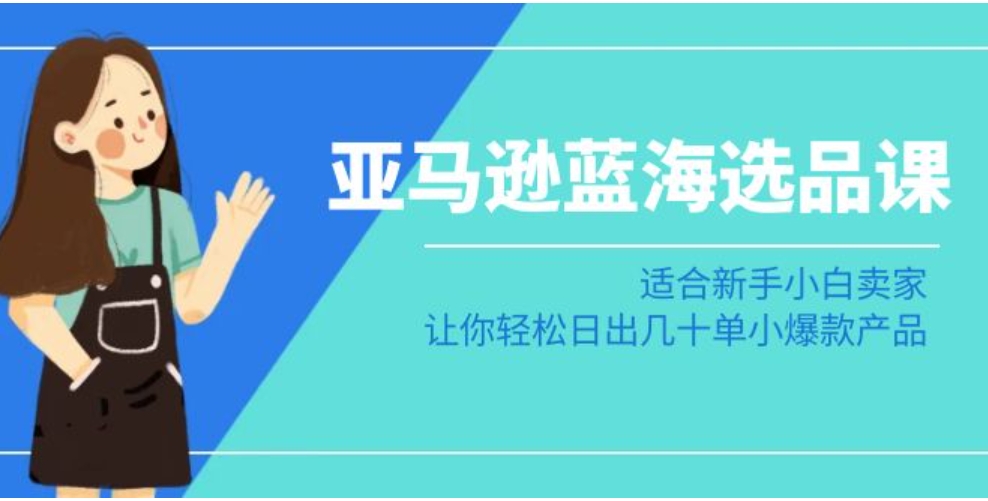 亚马逊蓝海选品课

适合新手小白卖家
让你轻松日出几十单小爆款产品